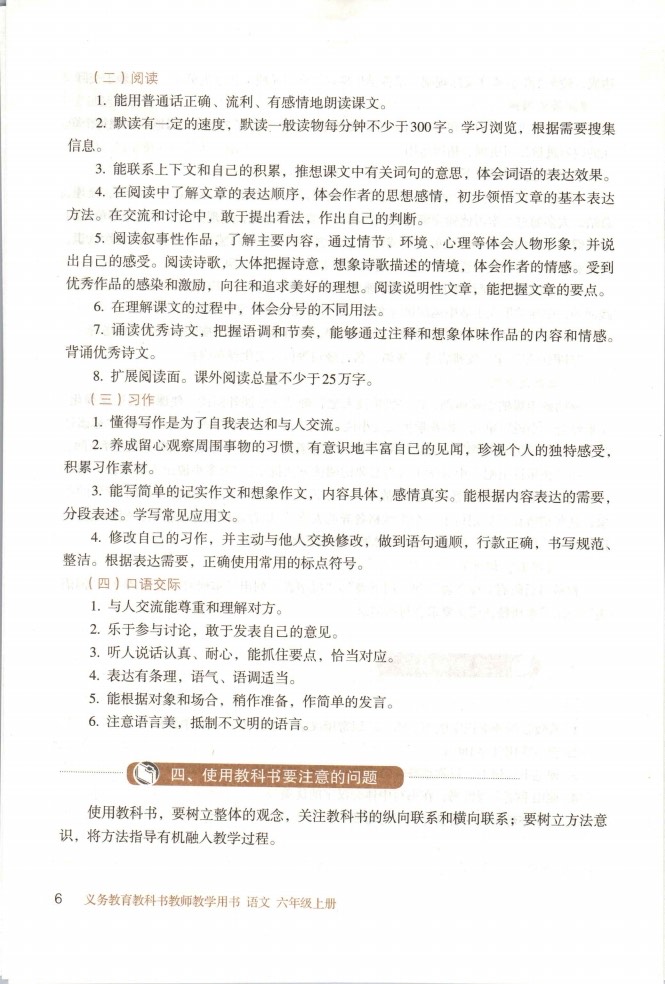 （二）阅读

1. 能用普通话正确、流利、有感情地朗读课文。

2. 默读有一定的速度，默读一般读物每分钟不少于300字。学习浏览，根据需要搜集信息。

3. 能联系上下文和自己的积累，推想课文中有关词句的意思，体会词语的表达效果。

4. 在阅读中了解文章的表达顺序，体会作者的思想感情，初步领悟文章的基本表达方法。在交流和讨论中，敢于提出看法，作出自己的判断。

5. 阅读叙事性作品，了解主要内容，通过情节、环境、心理等体会人物形象，并说出自己的感受。阅读诗歌，大体把握诗意，想象诗歌描述的情境，体会作者的情感。受到优秀作品的感染和激励，向往和追求美好的理想。阅读说明性文章，能把握文章的要点。

6. 在理解课文的过程中，体会分号的不同用法。

7. 诵读优秀诗文，把握语调和节奏，能够通过注释和想象体味作品的内容和情感。背诵优秀诗文。

8. 扩展阅读面。课外阅读总量不少于25万字。

（三）习作

1. 懂得写作是为了自我表达和与人交流。

2. 养成留心观察周围事物的习惯，有意识地丰富自己的见闻，珍视个人的独特感受，积累习作素材。

3. 能写简单的记实作文和想象作文，内容具体，感情真实。能根据内容表达的需要，分段表述。学写常见应用文。

4. 修改自己的习作，并主动与他人交换修改，做到语句通顺，行款正确，书写规范、整洁。根据表达需要，正确使用常用的标点符号。

（四）口语交际

1. 与人交流能尊重和理解对方。

2. 乐于参与讨论，敢于发表自己的意见。

3. 听人说话认真、耐心，能抓住要点，恰当对应。

4. 表达有条理，语气、语调适当。

5. 能根据对象和场合，稍作准备，作简单的发言。

6. 注意语言美，抵制不文明的语言。

四、使用教科书要注意的问题

使用教科书，要树立整体的观念，关注教科书的纵向联系和横向联系；要树立方法意识，将方法指导有机融入教学过程。

6 义务教育教科书教师教学用书 语文 六年级上册